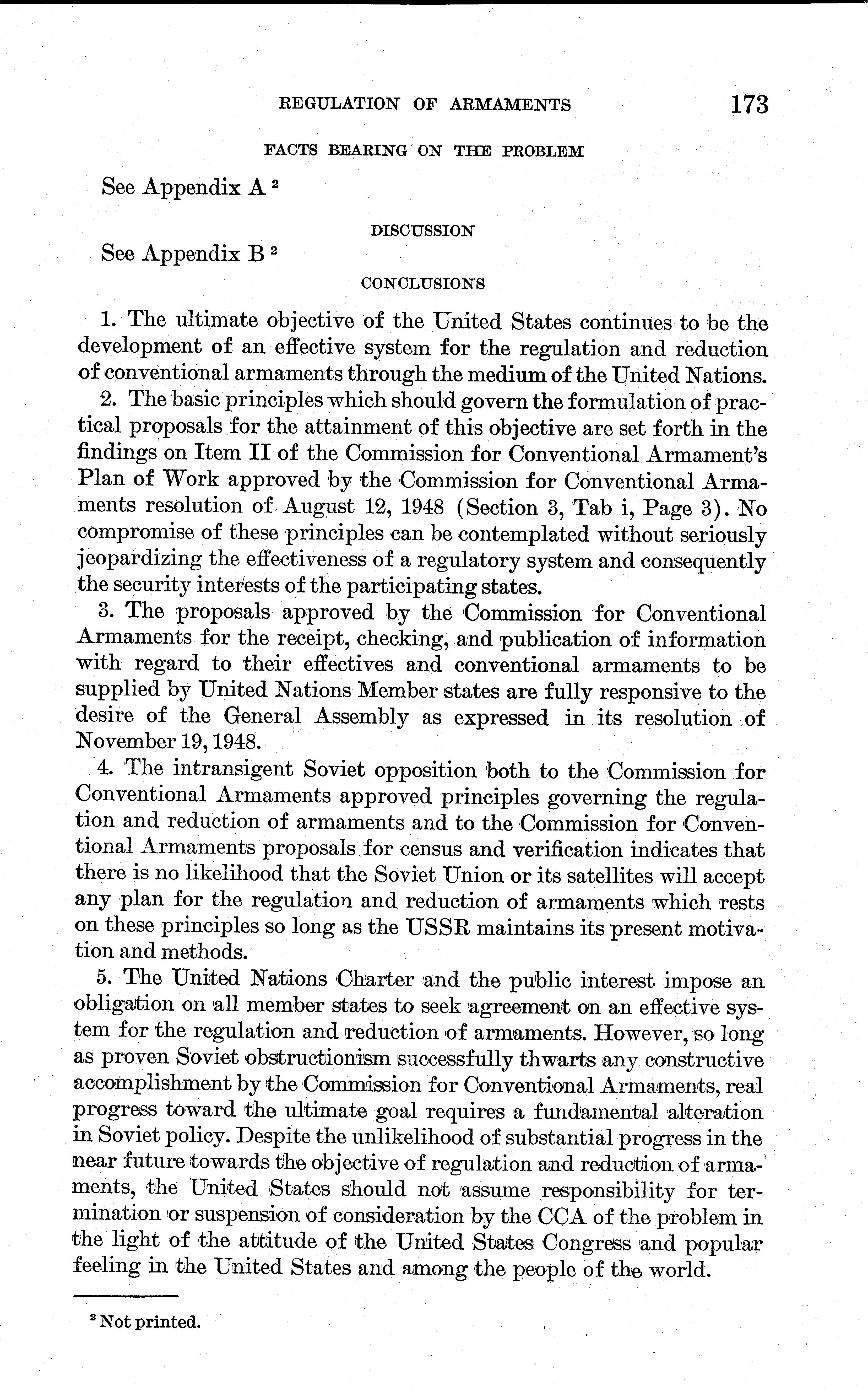 REGULATION OF ARMAMENTS 173

FACTS BEARING ON THE PROBLEM

See Appendix A $^2$

DISCUSSION

See Appendix B $^2$

CONCLUSIONS

1. The ultimate objective of the United States continues to be the development of an effective system for the regulation and reduction of conventional armaments through the medium of the United Nations.

2. The basic principles which should govern the formulation of practical proposals for the attainment of this objective are set forth in the findings on Item II of the Commission for Conventional Armament's Plan of Work approved by the Commission for Conventional Armaments resolution of August 12, 1948 (Section 3, Tab i, Page 3). No compromise of these principles can be contemplated without seriously jeopardizing the effectiveness of a regulatory system and consequently the security interests of the participating states.

3. The proposals approved by the Commission for Conventional Armaments for the receipt, checking, and publication of information with regard to their effectives and conventional armaments to be supplied by United Nations Member states are fully responsive to the desire of the General Assembly as expressed in its resolution of November 19, 1948.

4. The intransigent Soviet opposition both to the Commission for Conventional Armaments approved principles governing the regulation and reduction of armaments and to the Commission for Conventional Armaments proposals for census and verification indicates that there is no likelihood that the Soviet Union or its satellites will accept any plan for the regulation and reduction of armaments which rests on these principles so long as the USSR maintains its present motivation and methods.

5. The United Nations Charter and the public interest impose an obligation on all member states to seek agreement on an effective system for the regulation and reduction of armaments. However, so long as proven Soviet obstructionism successfully thwarts any constructive accomplishment by the Commission for Conventional Armaments, real progress toward the ultimate goal requires a fundamental alteration in Soviet policy. Despite the unlikelihood of substantial progress in the near future towards the objective of regulation and reduction of armaments, the United States should not assume responsibility for termination or suspension of consideration by the CCA of the problem in the light of the attitude of the United States Congress and popular feeling in the United States and among the people of the world.

$^2$ Not printed.